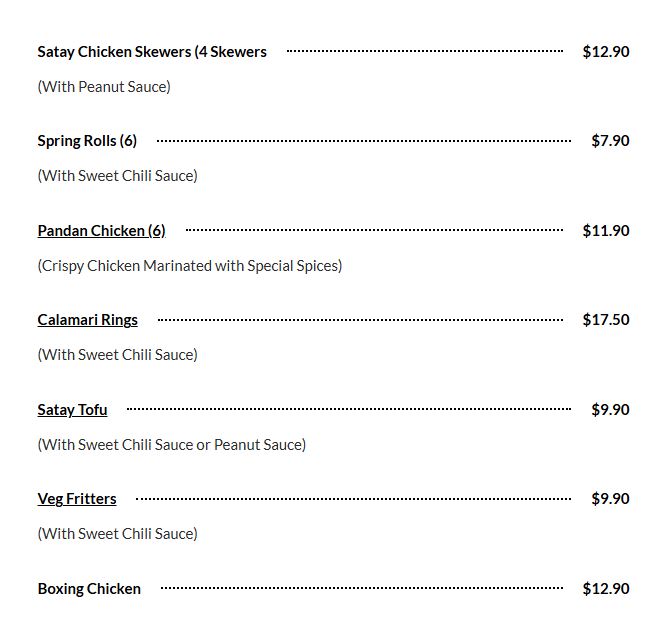 Satay Chicken Skewers (4 Skewers $12.90

(With Peanut Sauce)

Spring Rolls (6) $7.90

(With Sweet Chili Sauce)

Pandan Chicken (6) $11.90

(Crispy Chicken Marinated with Special Spices)

Calamari Rings $17.50

(With Sweet Chili Sauce)

Satay Tofu $9.90

(With Sweet Chili Sauce or Peanut Sauce)

Veg Fritters $9.90

(With Sweet Chili Sauce)

Boxing Chicken $12.90